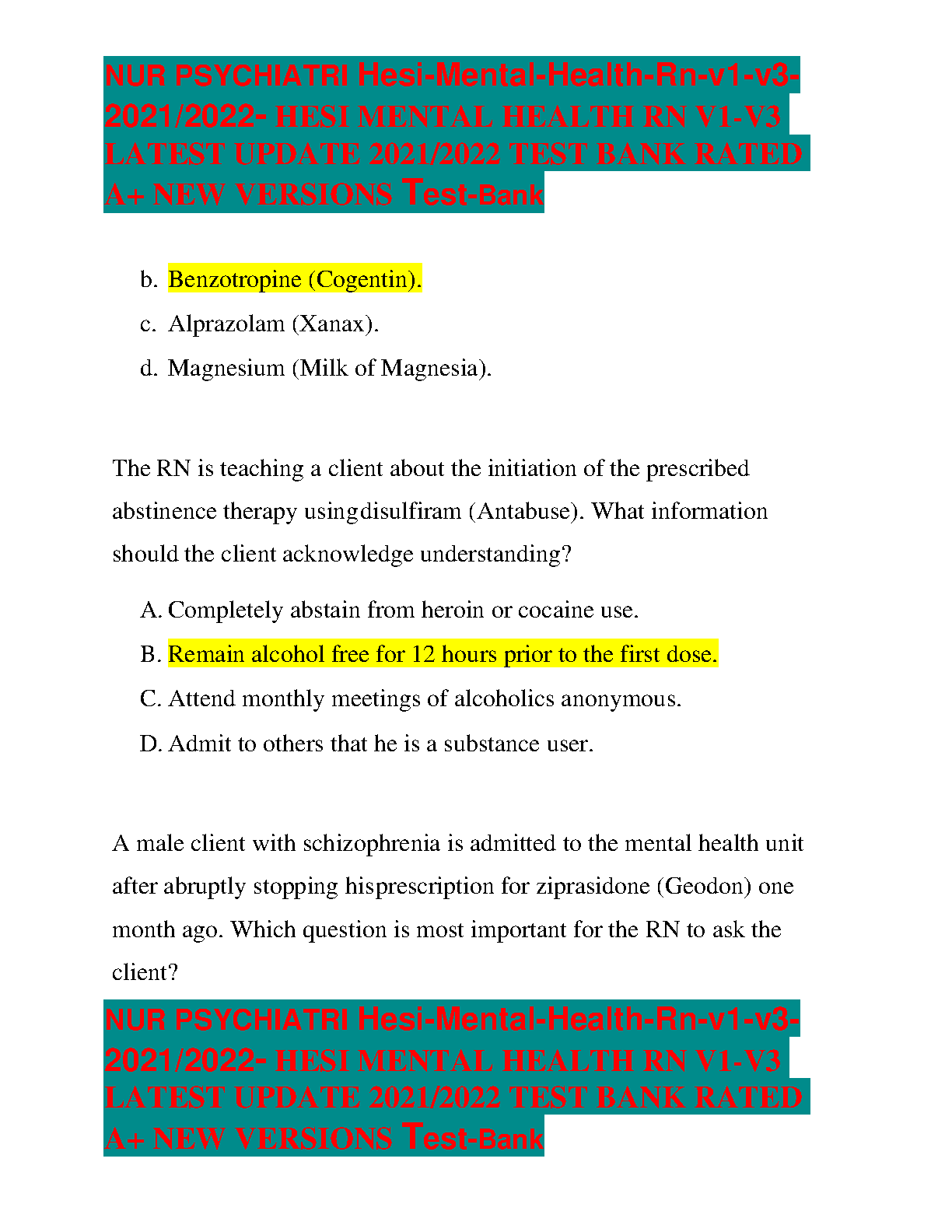 NUR PSYCHIATRI Hesi-Mental-Health-Rn-v1-v3-2021/2022- HESI MENTAL HEALTH RN V1-V3 LATEST UPDATE 2021/2022 TEST BANK RATED A+ NEW VERSIONS Test-Bank

b. Benzotropine (Cogentin).
c. Alprazolam (Xanax).
d. Magnesium (Milk of Magnesia).

The RN is teaching a client about the initiation of the prescribed abstinence therapy usingdisulfiram (Antabuse). What information should the client acknowledge understanding?

A. Completely abstain from heroin or cocaine use.
B. Remain alcohol free for 12 hours prior to the first dose.
C. Attend monthly meetings of alcoholics anonymous.
D. Admit to others that he is a substance user.

A male client with schizophrenia is admitted to the mental health unit after abruptly stopping hisprescription for ziprasidone (Geodon) one month ago. Which question is most important for the RN to ask the client?

NUR PSYCHIATRI Hesi-Mental-Health-Rn-v1-v3-2021/2022- HESI MENTAL HEALTH RN V1-V3 LATEST UPDATE 2021/2022 TEST BANK RATED A+ NEW VERSIONS Test-Bank